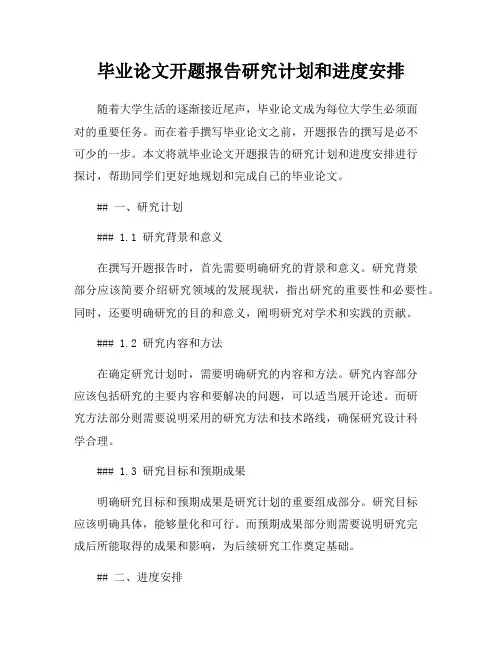 毕业论文开题报告研究计划和进度安排

随着大学生活的逐渐接近尾声，毕业论文成为每位大学生必须面对的重要任务。而在着手撰写毕业论文之前，开题报告的撰写是必不可少的一步。本文将就毕业论文开题报告的研究计划和进度安排进行探讨，帮助同学们更好地规划和完成自己的毕业论文。

## 一、研究计划

### 1.1 研究背景和意义

在撰写开题报告时，首先需要明确研究的背景和意义。研究背景部分应该简要介绍研究领域的发展现状，指出研究的重要性和必要性。同时，还要明确研究的目的和意义，阐明研究对学术和实践的贡献。

### 1.2 研究内容和方法

在确定研究计划时，需要明确研究的内容和方法。研究内容部分应该包括研究的主要内容和要解决的问题，可以适当展开论述。而研究方法部分则需要说明采用的研究方法和技术路线，确保研究设计科学合理。

### 1.3 研究目标和预期成果

明确研究目标和预期成果是研究计划的重要组成部分。研究目标应该明确具体，能够量化和可行。而预期成果部分则需要说明研究完成后所能取得的成果和影响，为后续研究工作奠定基础。

## 二、进度安排